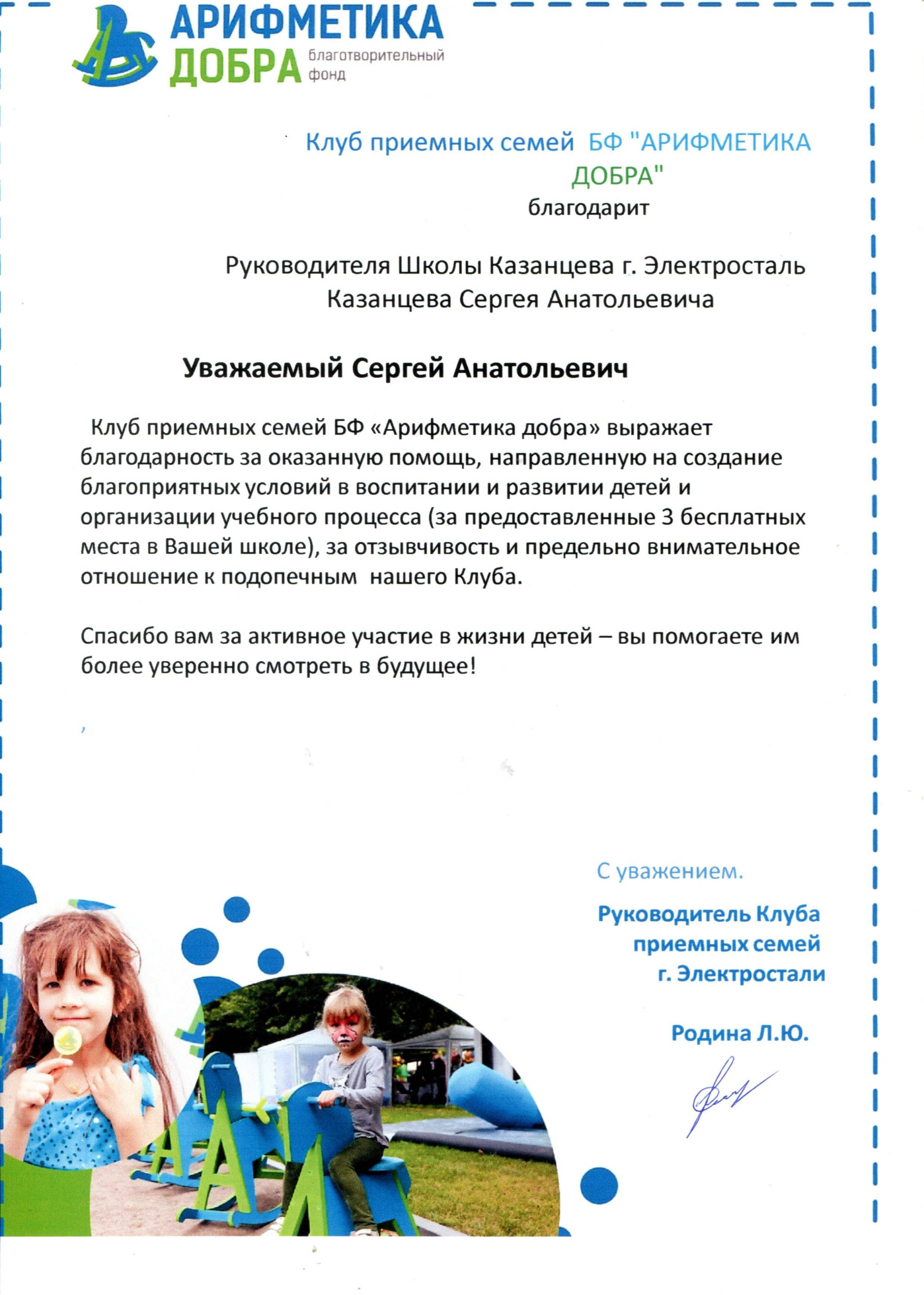 АРИФМЕТИКА ДОБРА благотворительный фонд

Клуб приемных семей БФ "АРИФМЕТИКА ДОБРА"
благодарит

Руководителя Школы Казанцева г. Электросталь
Казанцева Сергея Анатольевича

Уважаемый Сергей Анатольевич

Клуб приемных семей БФ «Арифметика добра» выражает благодарность за оказанную помощь, направленную на создание благоприятных условий в воспитании и развитии детей и организации учебного процесса (за предоставленные 3 бесплатных места в Вашей школе), за отзывчивость и предельно внимательное отношение к подопечным нашего Клуба.

Спасибо вам за активное участие в жизни детей – вы помогаете им более уверенно смотреть в будущее!

С уважением.

Руководитель Клуба приемных семей г. Электростали

Родина Л.Ю.